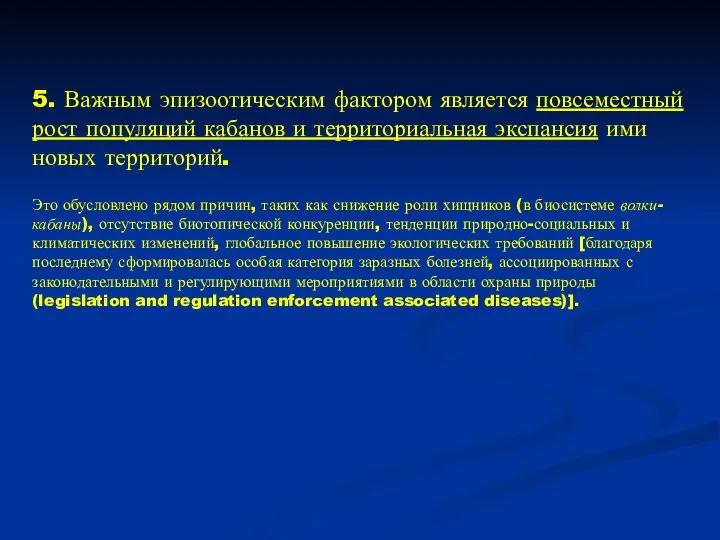 5. Важным эпизоотическим фактором является повсеместный рост популяций кабанов и территориальная экспансия ими новых территорий.

Это обусловлено рядом причин, таких как снижение роли хищников (в биосистеме волки-кабаны), отсутствие биотопической конкуренции, тенденции природно-социальных и климатических изменений, глобальное повышение экологических требований [благодаря последнему сформировалась особая категория заразных болезней, ассоциированных с законодательными и регулирующими мероприятиями в области охраны природы (legislation and regulation enforcement associated diseases)].